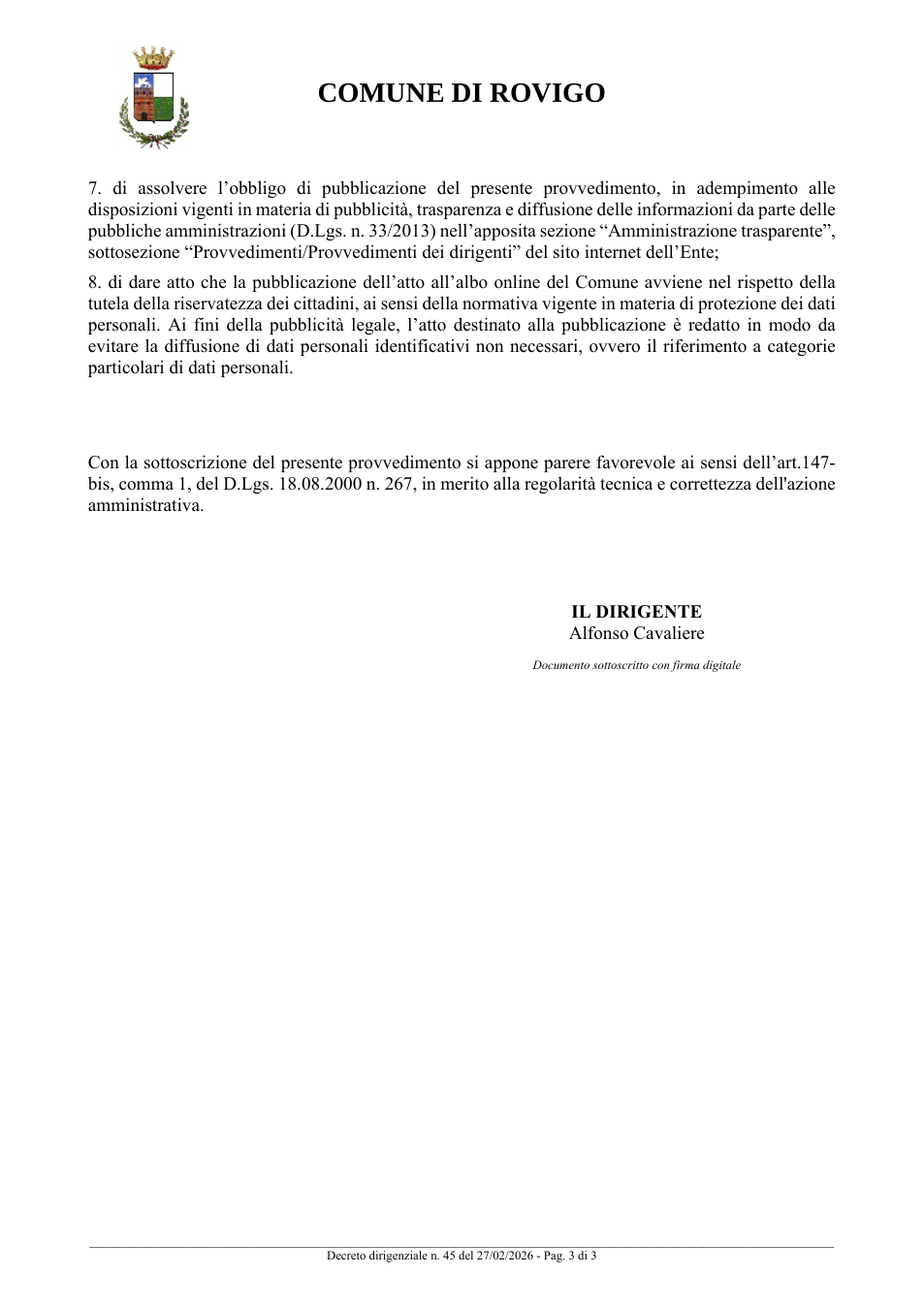 COMUNE DI ROVIGO

7. di assolvere l'obbligo di pubblicazione del presente provvedimento, in adempimento alle disposizioni vigenti in materia di pubblicità, trasparenza e diffusione delle informazioni da parte delle pubbliche amministrazioni (D.Lgs. n. 33/2013) nell'apposita sezione "Amministrazione trasparente", sottosezione "Provvedimenti/Provvedimenti dei dirigenti" del sito internet dell'Ente;

8. di dare atto che la pubblicazione dell'atto all'albo online del Comune avviene nel rispetto della tutela della riservatezza dei cittadini, ai sensi della normativa vigente in materia di protezione dei dati personali. Ai fini della pubblicità legale, l'atto destinato alla pubblicazione è redatto in modo da evitare la diffusione di dati personali identificativi non necessari, ovvero il riferimento a categorie particolari di dati personali.

Con la sottoscrizione del presente provvedimento si appone parere favorevole ai sensi dell'art.147-bis, comma 1, del D.Lgs. 18.08.2000 n. 267, in merito alla regolarità tecnica e correttezza dell'azione amministrativa.

IL DIRIGENTE
Alfonso Cavaliere

Documento sottoscritto con firma digitale

Decreto dirigenziale n. 45 del 27/02/2026 - Pag. 3 di 3